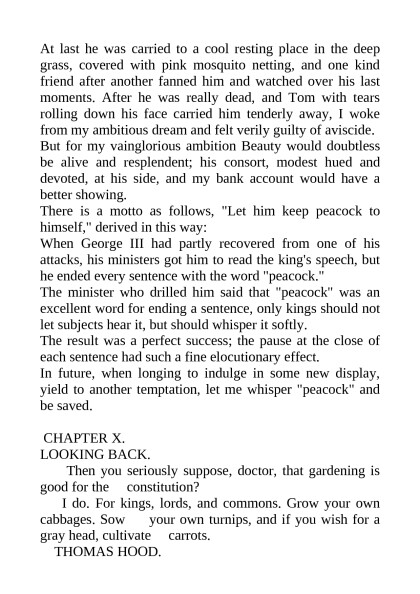 At last he was carried to a cool resting place in the deep grass, covered with pink mosquito netting, and one kind friend after another fanned him and watched over his last moments. After he was really dead, and Tom with tears rolling down his face carried him tenderly away, I woke from my ambitious dream and felt verily guilty of aviscide.
But for my vainglorious ambition Beauty would doubtless be alive and resplendent; his consort, modest hued and devoted, at his side, and my bank account would have a better showing.
There is a motto as follows, "Let him keep peacock to himself," derived in this way:
When George III had partly recovered from one of his attacks, his ministers got him to read the king's speech, but he ended every sentence with the word "peacock."
The minister who drilled him said that "peacock" was an excellent word for ending a sentence, only kings should not let subjects hear it, but should whisper it softly.
The result was a perfect success; the pause at the close of each sentence had such a fine elocutionary effect.
In future, when longing to indulge in some new display, yield to another temptation, let me whisper "peacock" and be saved.

CHAPTER X.
LOOKING BACK.
Then you seriously suppose, doctor, that gardening is good for the constitution?
I do. For kings, lords, and commons. Grow your own cabbages. Sow your own turnips, and if you wish for a gray head, cultivate carrots.
THOMAS HOOD.